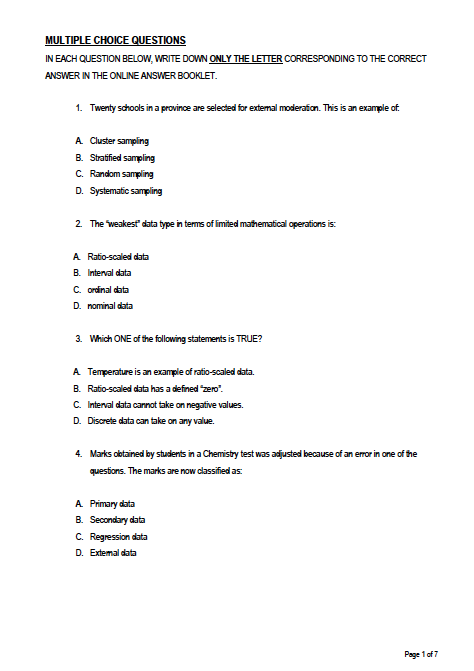 MULTIPLE CHOICE QUESTIONS

IN EACH QUESTION BELOW, WRITE DOWN ONLY THE LETTER CORRESPONDING TO THE CORRECT ANSWER IN THE ONLINE ANSWER BOOKLET.

1. Twenty schools in a province are selected for external moderation. This is an example of:

A. Cluster sampling
B. Stratified sampling
C. Random sampling
D. Systematic sampling

2. The "weakest" data type in terms of limited mathematical operations is:

A. Ratio-scaled data
B. Interval data
C. ordinal data
D. nominal data

3. Which ONE of the following statements is TRUE?

A. Temperature is an example of ratio-scaled data.
B. Ratio-scaled data has a defined "zero".
C. Interval data cannot take on negative values.
D. Discrete data can take on any value.

4. Marks obtained by students in a Chemistry test was adjusted because of an error in one of the questions. The marks are now classified as:

A. Primary data
B. Secondary data
C. Regression data
D. External data

Page 1 of 7